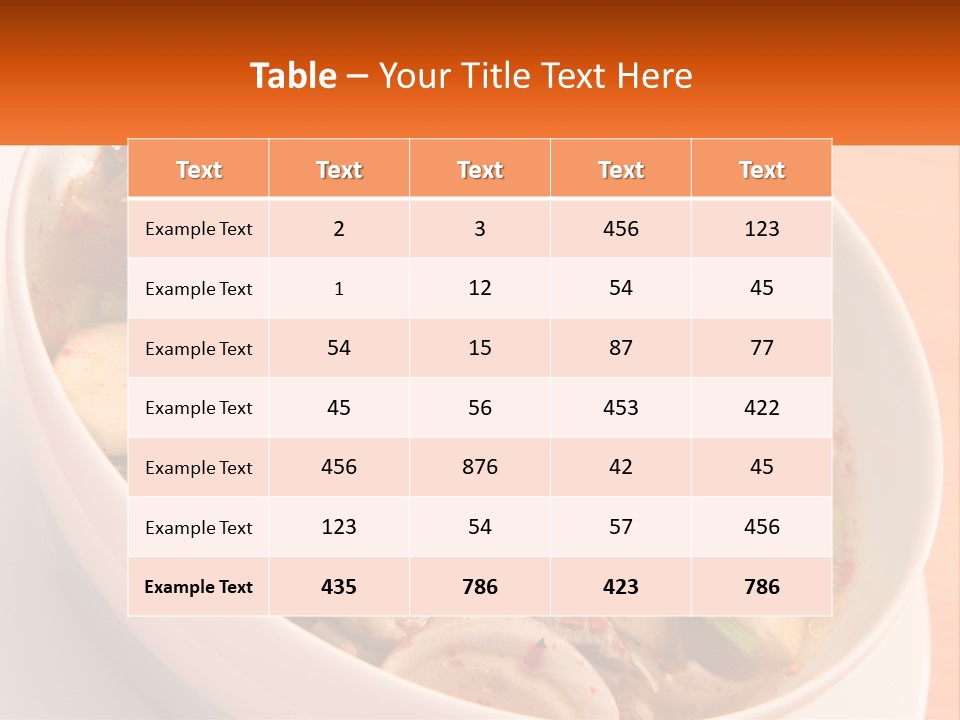 Table – Your Title Text Here

| Text | Text | Text | Text | Text |
|---|---|---|---|---|
| Example Text | 2 | 3 | 456 | 123 |
| Example Text | 1 | 12 | 54 | 45 |
| Example Text | 54 | 15 | 87 | 77 |
| Example Text | 45 | 56 | 453 | 422 |
| Example Text | 456 | 876 | 42 | 45 |
| Example Text | 123 | 54 | 57 | 456 |
| Example Text | 435 | 786 | 423 | 786 |